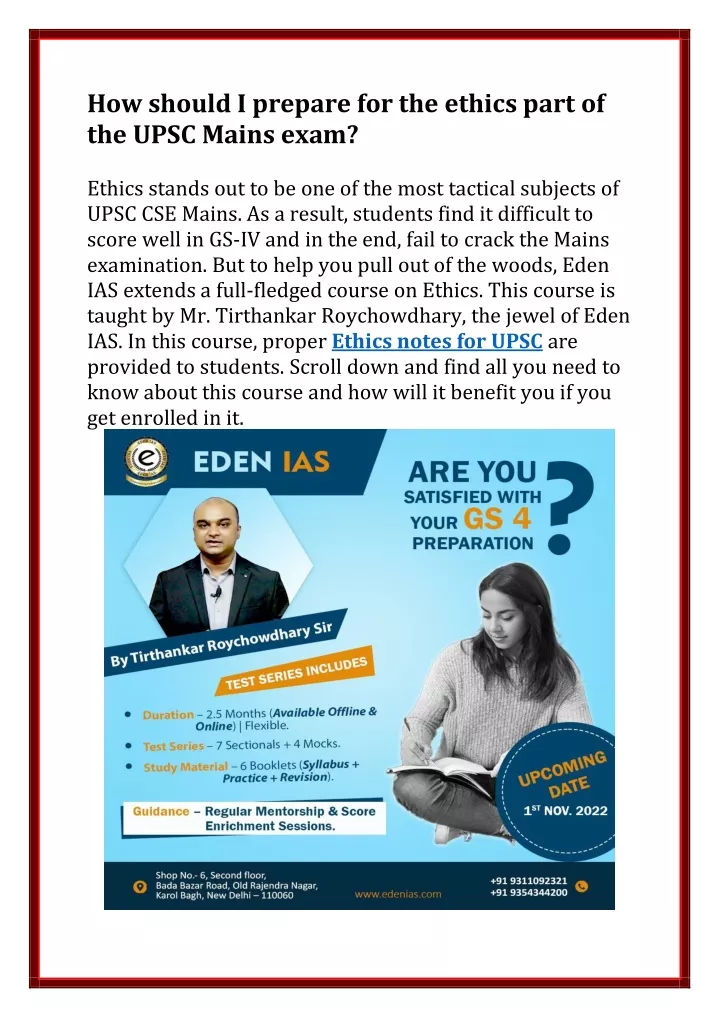 How should I prepare for the ethics part of the UPSC Mains exam?

Ethics stands out to be one of the most tactical subjects of UPSC CSE Mains. As a result, students find it difficult to score well in GS-IV and in the end, fail to crack the Mains examination. But to help you pull out of the woods, Eden IAS extends a full-fledged course on Ethics. This course is taught by Mr. Tirthankar Roychowdhary, the jewel of Eden IAS. In this course, proper Ethics notes for UPSC are provided to students. Scroll down and find all you need to know about this course and how will it benefit you if you get enrolled in it.

EDEN IAS

ARE YOU SATISFIED WITH YOUR GS 4 PREPARATION ?

By Tirthankar Roychowdhary Sir

TEST SERIES INCLUDES

• Duration – 2.5 Months (Available Offline & Online) | Flexible.
• Test Series – 7 Sectionals + 4 Mocks.
• Study Material – 6 Booklets (Syllabus + Practice + Revision).

Guidance – Regular Mentorship & Score Enrichment Sessions.

UPCOMING DATE
1ST NOV. 2022

Shop No.- 6, Second floor, Bada Bazar Road, Old Rajendra Nagar, Karol Bagh, New Delhi – 110060

www.edenias.com

+91 9311092321
+91 9354344200